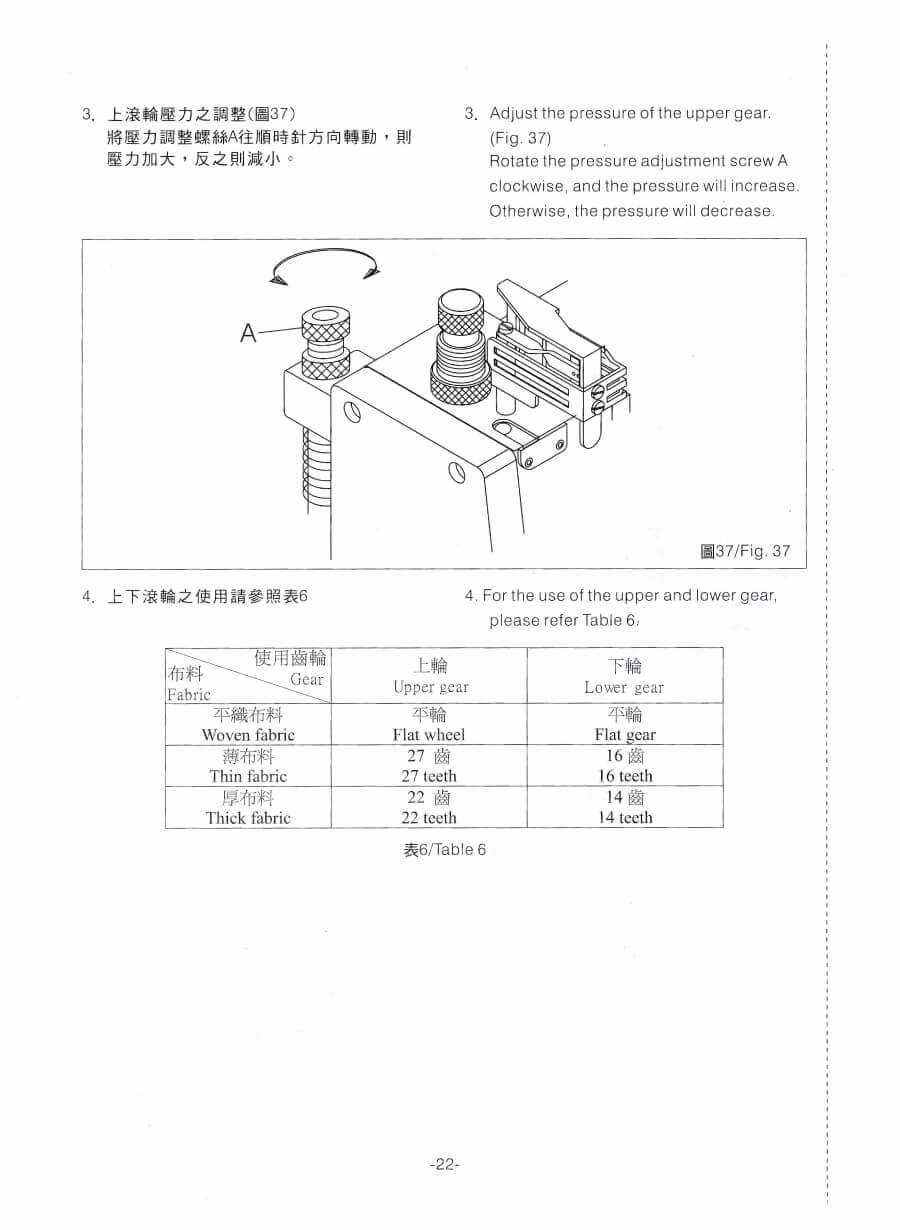 3. 上滾輪壓力之調整(圖37)
將壓力調整螺絲A往順時針方向轉動，則壓力加大，反之則減小。

3. Adjust the pressure of the upper gear. (Fig. 37)
Rotate the pressure adjustment screw A clockwise, and the pressure will increase. Otherwise, the pressure will decrease.

A

圖37/Fig. 37

4. 上下滾輪之使用請參照表6

4. For the use of the upper and lower gear, please refer Table 6.

| 使用齒輪 Gear / 布料 Fabric | 上輪 Upper gear | 下輪 Lower gear |
|---|---|---|
| 平織布料 Woven fabric | 平輪 Flat wheel | 平輪 Flat gear |
| 薄布料 Thin fabric | 27 齒 27 teeth | 16 齒 16 teeth |
| 厚布料 Thick fabric | 22 齒 22 teeth | 14 齒 14 teeth |

表6/Table 6

-22-